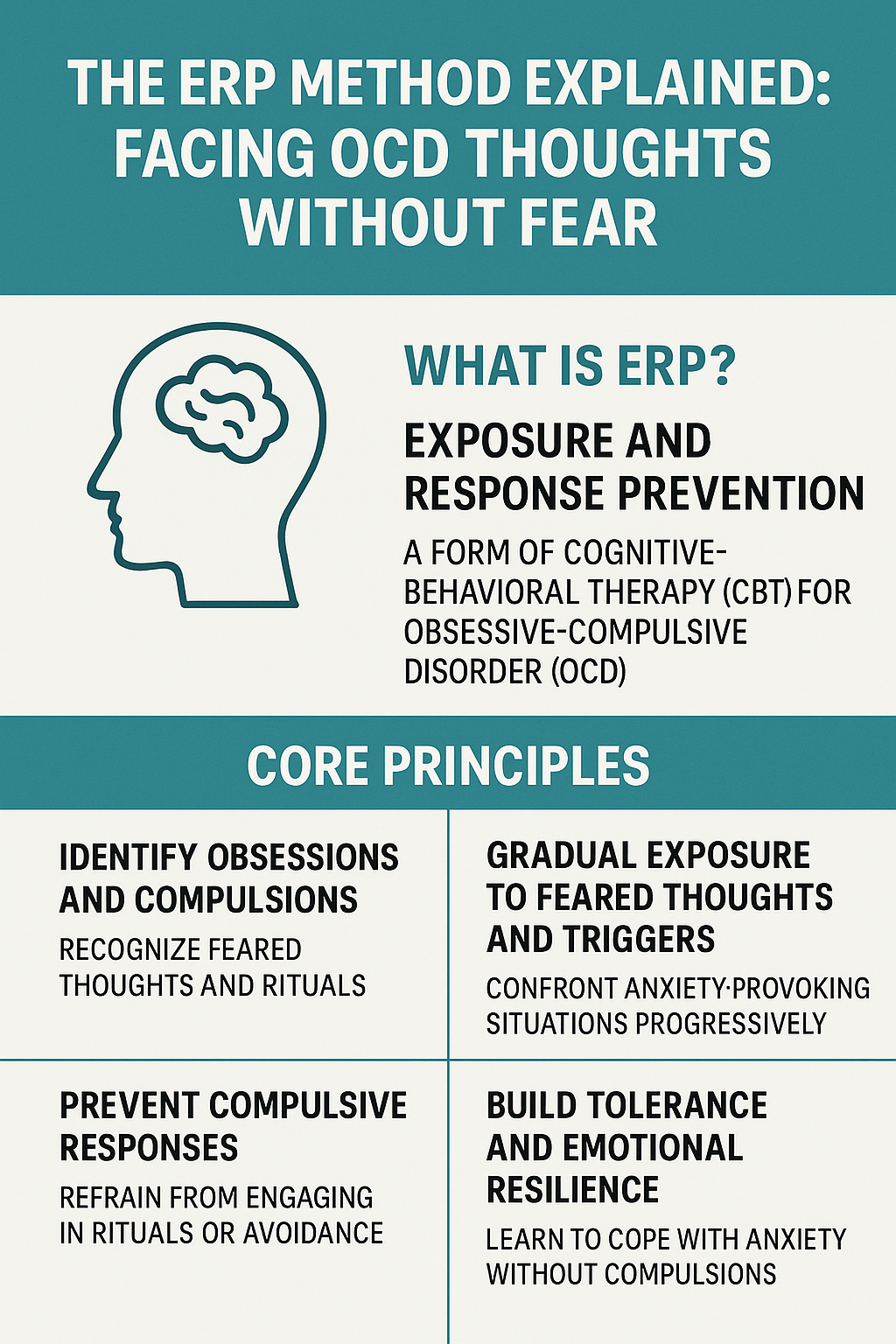 THE ERP METHOD EXPLAINED: FACING OCD THOUGHTS WITHOUT FEAR

WHAT IS ERP?

EXPOSURE AND RESPONSE PREVENTION

A FORM OF COGNITIVE-BEHAVIORAL THERAPY (CBT) FOR OBSESSIVE-COMPULSIVE DISORDER (OCD)

CORE PRINCIPLES

IDENTIFY OBSESSIONS AND COMPULSIONS

RECOGNIZE FEARED THOUGHTS AND RITUALS

GRADUAL EXPOSURE TO FEARED THOUGHTS AND TRIGGERS

CONFRONT ANXIETY·PROVOKING SITUATIONS PROGRESSIVELY

PREVENT COMPULSIVE RESPONSES

REFRAIN FROM ENGAGING IN RITUALS OR AVOIDANCE

BUILD TOLERANCE AND EMOTIONAL RESILIENCE

LEARN TO COPE WITH ANXIETY WITHOUT COMPULSIONS